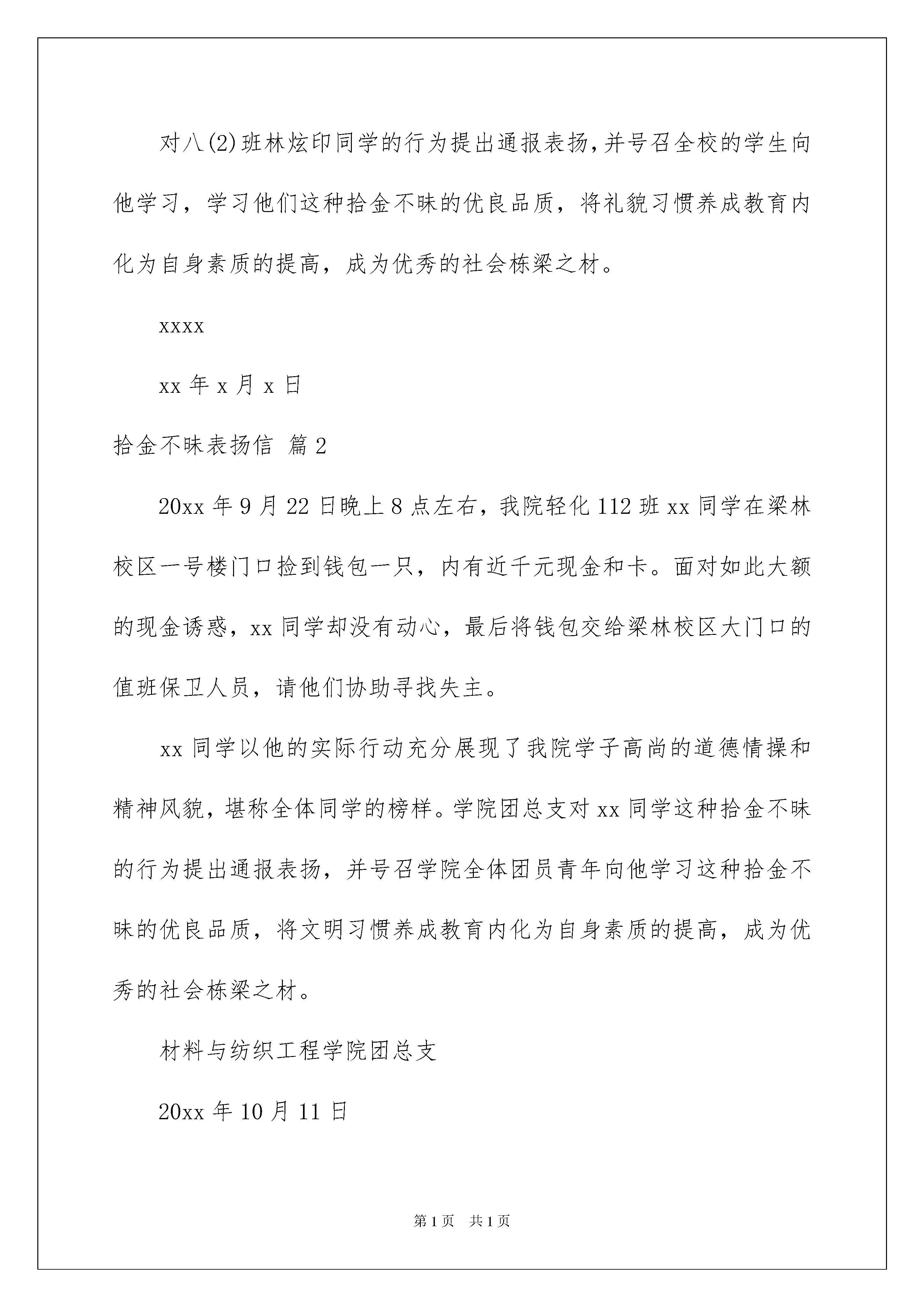 对八(2)班林炫印同学的行为提出通报表扬,并号召全校的学生向他学习，学习他们这种拾金不昧的优良品质，将礼貌习惯养成教育内化为自身素质的提高，成为优秀的社会栋梁之材。

xxxx

xx 年 x 月 x 日

拾金不昧表扬信 篇 2

20xx 年 9 月 22 日晚上 8 点左右，我院轻化 112 班 xx 同学在梁林校区一号楼门口捡到钱包一只，内有近千元现金和卡。面对如此大额的现金诱惑，xx 同学却没有动心，最后将钱包交给梁林校区大门口的值班保卫人员，请他们协助寻找失主。

xx 同学以他的实际行动充分展现了我院学子高尚的道德情操和精神风貌，堪称全体同学的榜样。学院团总支对 xx 同学这种拾金不昧的行为提出通报表扬，并号召学院全体团员青年向他学习这种拾金不昧的优良品质，将文明习惯养成教育内化为自身素质的提高，成为优秀的社会栋梁之材。

材料与纺织工程学院团总支

20xx 年 10 月 11 日

第 1 页 共 1 页